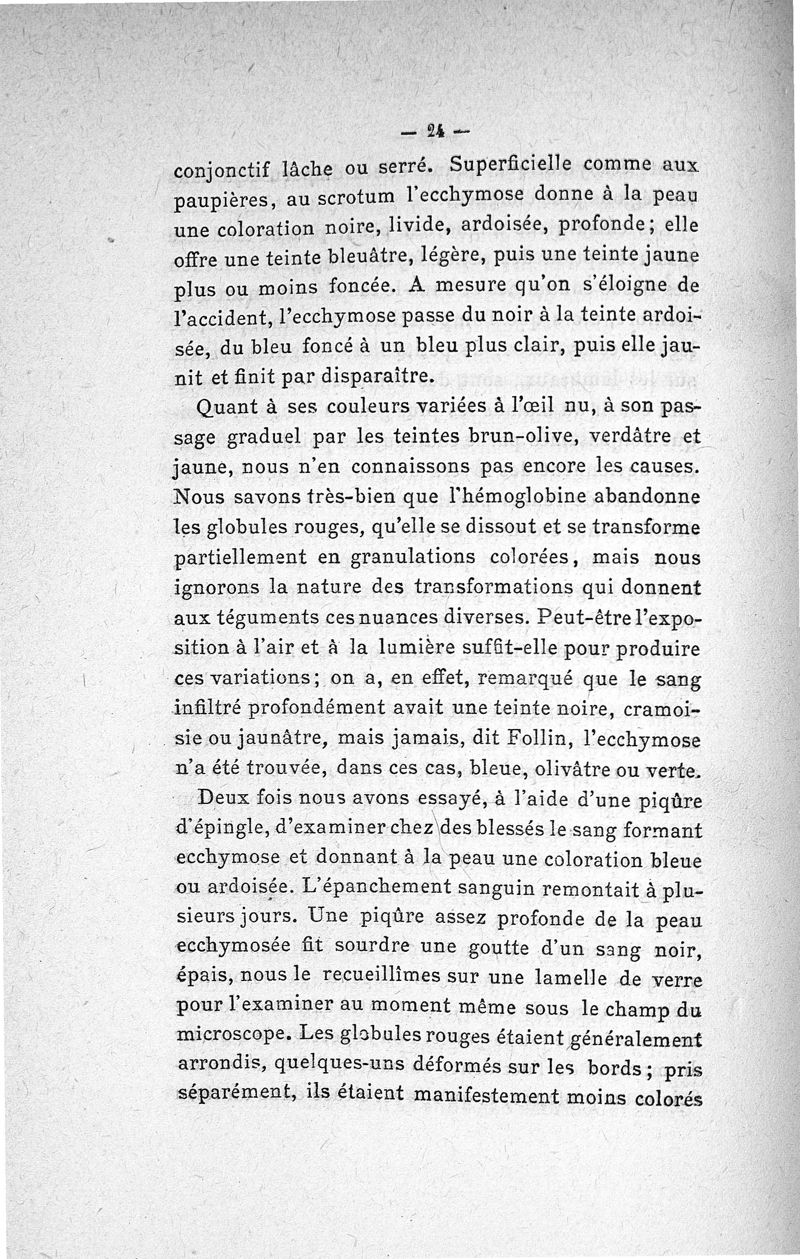 — 24 —

conjonctif lâche ou serré. Superficielle comme aux paupières, au scrotum l'ecchymose donne à la peau une coloration noire, livide, ardoisée, profonde; elle offre une teinte bleuâtre, légère, puis une teinte jaune plus ou moins foncée. A mesure qu'on s'éloigne de l'accident, l'ecchymose passe du noir à la teinte ardoisée, du bleu foncé à un bleu plus clair, puis elle jaunit et finit par disparaître.

Quant à ses couleurs variées à l'œil nu, à son passage graduel par les teintes brun-olive, verdâtre et jaune, nous n'en connaissons pas encore les causes. Nous savons très-bien que l'hémoglobine abandonne les globules rouges, qu'elle se dissout et se transforme partiellement en granulations colorées, mais nous ignorons la nature des transformations qui donnent aux téguments ces nuances diverses. Peut-être l'exposition à l'air et à la lumière suffit-elle pour produire ces variations; on a, en effet, remarqué que le sang infiltré profondément avait une teinte noire, cramoisie ou jaunâtre, mais jamais, dit Follin, l'ecchymose n'a été trouvée, dans ces cas, bleue, olivâtre ou verte.

Deux fois nous avons essayé, à l'aide d'une piqûre d'épingle, d'examiner chez des blessés le sang formant ecchymose et donnant à la peau une coloration bleue ou ardoisée. L'épanchement sanguin remontait à plusieurs jours. Une piqûre assez profonde de la peau ecchymosée fit sourdre une goutte d'un sang noir, épais, nous le recueillîmes sur une lamelle de verre pour l'examiner au moment même sous le champ du microscope. Les globules rouges étaient généralement arrondis, quelques-uns déformés sur les bords; pris séparément, ils étaient manifestement moins colorés